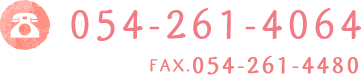 054-261-4064

FAX.054-261-4480